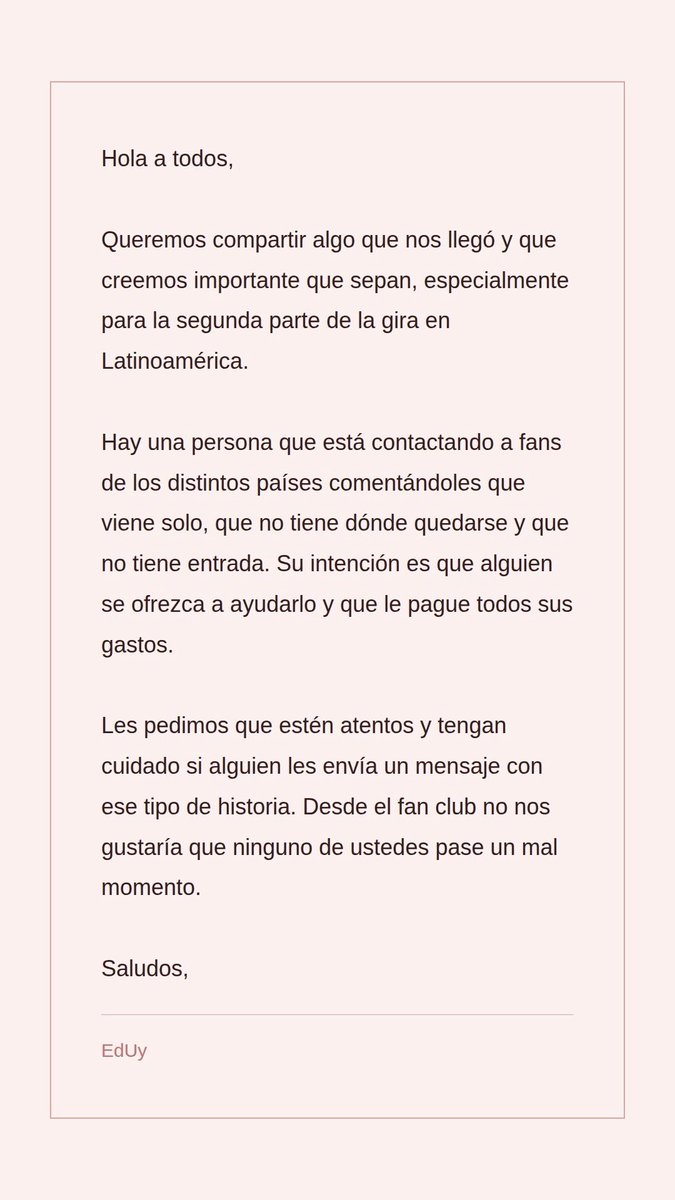 Hola a todos,

Queremos compartir algo que nos llegó y que creemos importante que sepan, especialmente para la segunda parte de la gira en Latinoamérica.

Hay una persona que está contactando a fans de los distintos países comentándoles que viene solo, que no tiene dónde quedarse y que no tiene entrada. Su intención es que alguien se ofrezca a ayudarlo y que le pague todos sus gastos.

Les pedimos que estén atentos y tengan cuidado si alguien les envía un mensaje con ese tipo de historia. Desde el fan club no nos gustaría que ninguno de ustedes pase un mal momento.

Saludos,

EdUy